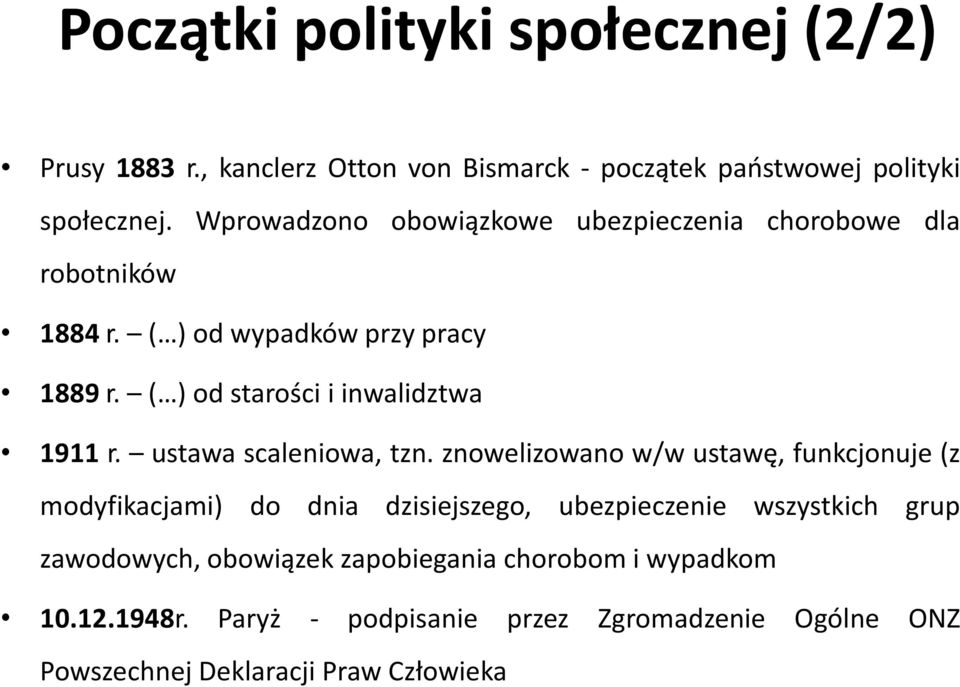 Początki polityki społecznej (2/2)

• Prusy 1883 r., kanclerz Otton von Bismarck - początek państwowej polityki społecznej. Wprowadzono obowiązkowe ubezpieczenia chorobowe dla robotników

• 1884 r. – (…) od wypadków przy pracy

• 1889 r. – (…) od starości i inwalidztwa

• 1911 r. – ustawa scaleniowa, tzn. znowelizowano w/w ustawę, funkcjonuje (z modyfikacjami) do dnia dzisiejszego, ubezpieczenie wszystkich grup zawodowych, obowiązek zapobiegania chorobom i wypadkom

• 10.12.1948r. Paryż - podpisanie przez Zgromadzenie Ogólne ONZ Powszechnej Deklaracji Praw Człowieka